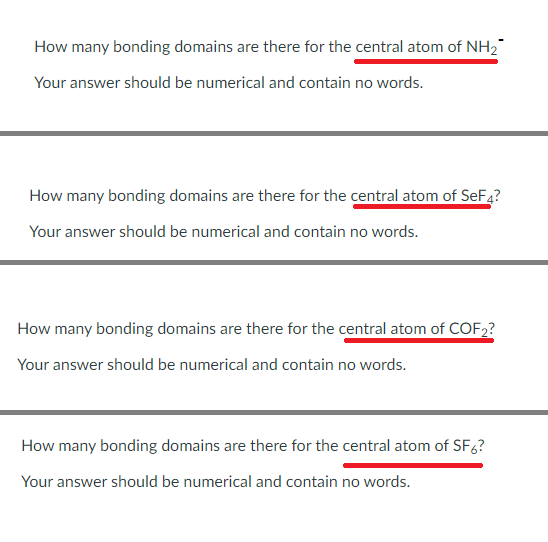 How many bonding domains are there for the central atom of $NH_2^-$

Your answer should be numerical and contain no words.

How many bonding domains are there for the central atom of $SeF_4$?

Your answer should be numerical and contain no words.

How many bonding domains are there for the central atom of $COF_2$?

Your answer should be numerical and contain no words.

How many bonding domains are there for the central atom of $SF_6$?

Your answer should be numerical and contain no words.